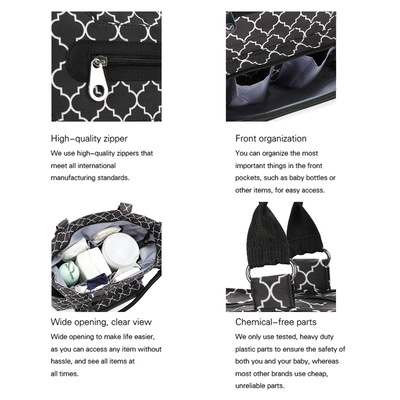 High-quality zipper

We use high-quality zippers that meet all international manufacturing standards.

Front organization

You can organize the most important things in the front pockets, such as baby bottles or other items, for easy access.

Wide opening, clear view

Wide opening to make life easier, as you can access any item without hassle, and see all items at all times.

Chemical-free parts

We only use tested, heavy duty plastic parts to ensure the safety of both you and your baby, whereas most other brands use cheap, unreliable parts.